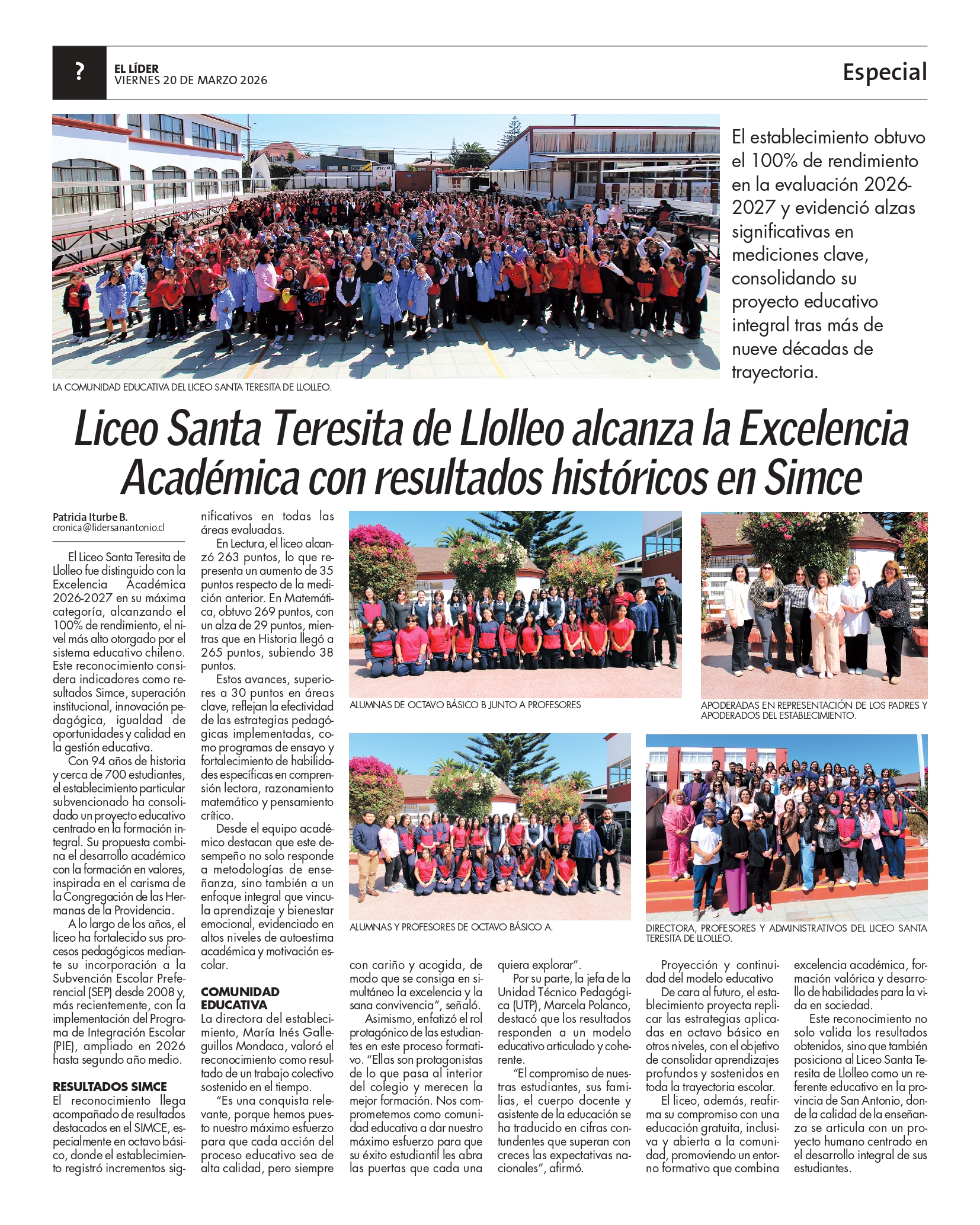 ?

EL LÍDER
VIERNES 20 DE MARZO 2026

Especial

El establecimiento obtuvo el 100% de rendimiento en la evaluación 2026-2027 y evidenció alzas significativas en mediciones clave, consolidando su proyecto educativo integral tras más de nueve décadas de trayectoria.

LA COMUNIDAD EDUCATIVA DEL LICEO SANTA TERESITA DE LLOLLEO.

Liceo Santa Teresita de Llolleo alcanza la Excelencia Académica con resultados históricos en Simce

Patricia Iturbe B.
cronica@lidersanantonio.cl

El Liceo Santa Teresita de Llolleo fue distinguido con la Excelencia Académica 2026-2027 en su máxima categoría, alcanzando el 100% de rendimiento, el nivel más alto otorgado por el sistema educativo chileno. Este reconocimiento considera indicadores como resultados Simce, superación institucional, innovación pedagógica, igualdad de oportunidades y calidad en la gestión educativa.

Con 94 años de historia y cerca de 700 estudiantes, el establecimiento particular subvencionado ha consolidado un proyecto educativo centrado en la formación integral. Su propuesta combina el desarrollo académico con la formación en valores, inspirada en el carisma de la Congregación de las Hermanas de la Providencia.

A lo largo de los años, el liceo ha fortalecido sus procesos pedagógicos mediante su incorporación a la Subvención Escolar Preferencial (SEP) desde 2008 y, más recientemente, con la implementación del Programa de Integración Escolar (PIE), ampliado en 2026 hasta segundo año medio.

RESULTADOS SIMCE
El reconocimiento llega acompañado de resultados destacados en el SIMCE, especialmente en octavo básico, donde el establecimiento registró incrementos significativos en todas las áreas evaluadas.

En Lectura, el liceo alcanzó 263 puntos, lo que representa un aumento de 35 puntos respecto de la medición anterior. En Matemática, obtuvo 269 puntos, con un alza de 29 puntos, mientras que en Historia llegó a 265 puntos, subiendo 38 puntos.

Estos avances, superiores a 30 puntos en áreas clave, reflejan la efectividad de las estrategias pedagógicas implementadas, como programas de ensayo y fortalecimiento de habilidades específicas en comprensión lectora, razonamiento matemático y pensamiento crítico.

Desde el equipo académico destacan que este desempeño no solo responde a metodologías de enseñanza, sino también a un enfoque integral que vincula aprendizaje y bienestar emocional, evidenciado en altos niveles de autoestima académica y motivación escolar.

COMUNIDAD EDUCATIVA
La directora del establecimiento, María Inés Galleguillos Mondaca, valoró el reconocimiento como resultado de un trabajo colectivo sostenido en el tiempo.

"Es una conquista relevante, porque hemos puesto nuestro máximo esfuerzo para que cada acción del proceso educativo sea de alta calidad, pero siempre con cariño y acogida, de modo que se consiga en simultáneo la excelencia y la sana convivencia", señaló.

Asimismo, enfatizó el rol protagónico de las estudiantes en este proceso formativo. "Ellas son protagonistas de lo que pasa al interior del colegio y merecen la mejor formación. Nos comprometemos como comunidad educativa a dar nuestro máximo esfuerzo para que su éxito estudiantil les abra las puertas que cada una quiera explorar".

Por su parte, la jefa de la Unidad Técnico Pedagógica (UTP), Marcela Polanco, destacó que los resultados responden a un modelo educativo articulado y coherente.

"El compromiso de nuestras estudiantes, sus familias, el cuerpo docente y asistente de la educación se ha traducido en cifras contundentes que superan con creces las expectativas nacionales", afirmó.

Proyección y continuidad del modelo educativo
De cara al futuro, el establecimiento proyecta replicar las estrategias aplicadas en octavo básico en otros niveles, con el objetivo de consolidar aprendizajes profundos y sostenidos en toda la trayectoria escolar.

El liceo, además, reafirma su compromiso con una educación gratuita, inclusiva y abierta a la comunidad, promoviendo un entorno formativo que combina excelencia académica, formación valórica y desarrollo de habilidades para la vida en sociedad.

Este reconocimiento no solo valida los resultados obtenidos, sino que también posiciona al Liceo Santa Teresita de Llolleo como un referente educativo en la provincia de San Antonio, donde la calidad de la enseñanza se articula con un proyecto humano centrado en el desarrollo integral de sus estudiantes.

ALUMNAS DE OCTAVO BÁSICO B JUNTO A PROFESORES

APODERADAS EN REPRESENTACIÓN DE LOS PADRES Y APODERADOS DEL ESTABLECIMIENTO.

ALUMNAS Y PROFESORES DE OCTAVO BÁSICO A.

DIRECTORA, PROFESORES Y ADMINISTRATIVOS DEL LICEO SANTA TERESITA DE LLOLLEO.